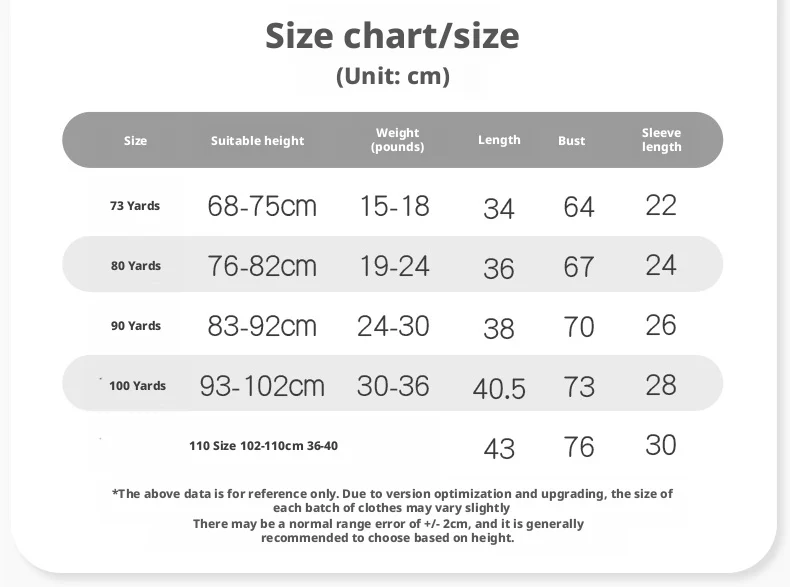 Size chart/size
(Unit: cm)

| Size | Suitable height | Weight (pounds) | Length | Bust | Sleeve length |
|---|---|---|---|---|---|
| 73 Yards | 68-75cm | 15-18 | 34 | 64 | 22 |
| 80 Yards | 76-82cm | 19-24 | 36 | 67 | 24 |
| 90 Yards | 83-92cm | 24-30 | 38 | 70 | 26 |
| 100 Yards | 93-102cm | 30-36 | 40.5 | 73 | 28 |
| 110 Size 102-110cm 36-40 | | | 43 | 76 | 30 |

*The above data is for reference only. Due to version optimization and upgrading, the size of each batch of clothes may vary slightly
There may be a normal range error of +/- 2cm, and it is generally recommended to choose based on height.